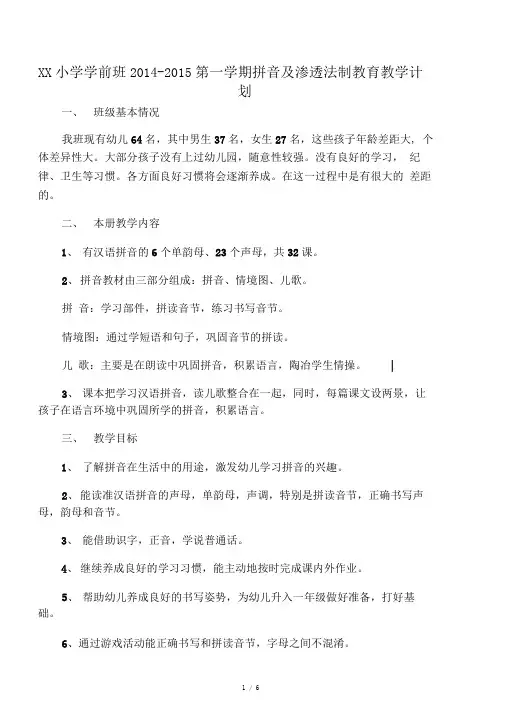 XX 小学学前班 2014-2015 第一学期拼音及渗透法制教育教学计划

一、 班级基本情况

我班现有幼儿 64 名，其中男生 37 名，女生 27 名，这些孩子年龄差距大，个体差异性大。大部分孩子没有上过幼儿园，随意性较强。没有良好的学习， 纪律、卫生等习惯。各方面良好习惯将会逐渐养成。在这一过程中是有很大的 差距的。

二、 本册教学内容

1、 有汉语拼音的 6 个单韵母、23 个声母，共 32 课。

2、拼音教材由三部分组成：拼音、情境图、儿歌。

拼 音：学习部件，拼读音节，练习书写音节。

情境图：通过学短语和句子，巩固音节的拼读。

儿 歌：主要是在朗读中巩固拼音，积累语言，陶冶学生情操。

3、 课本把学习汉语拼音，读儿歌整合在一起，同时，每篇课文设两景，让孩子在语言环境中巩固所学的拼音，积累语言。

三、 教学目标

1、 了解拼音在生活中的用途，激发幼儿学习拼音的兴趣。

2、能读准汉语拼音的声母，单韵母，声调，特别是拼读音节，正确书写声母，韵母和音节。

3、 能借助识字，正音，学说普通话。

4、继续养成良好的学习习惯，能主动地按时完成课内外作业。

5、 帮助幼儿养成良好的书写姿势，为幼儿升入一年级做好准备，打好基础。

6、通过游戏活动能正确书写和拼读音节，字母之间不混淆。

1 / 6